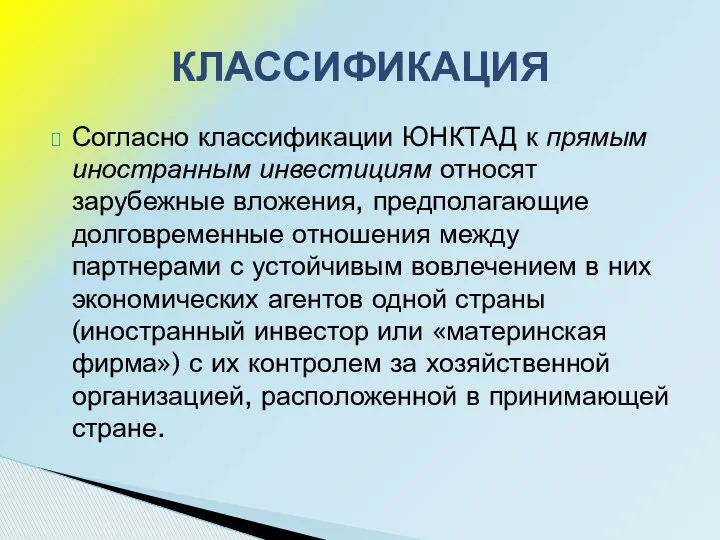 КЛАССИФИКАЦИЯ

Согласно классификации ЮНКТАД к прямым иностранным инвестициям относят зарубежные вложения, предполагающие долговременные отношения между партнерами с устойчивым вовлечением в них экономических агентов одной страны (иностранный инвестор или «материнская фирма») с их контролем за хозяйственной организацией, расположенной в принимающей стране.